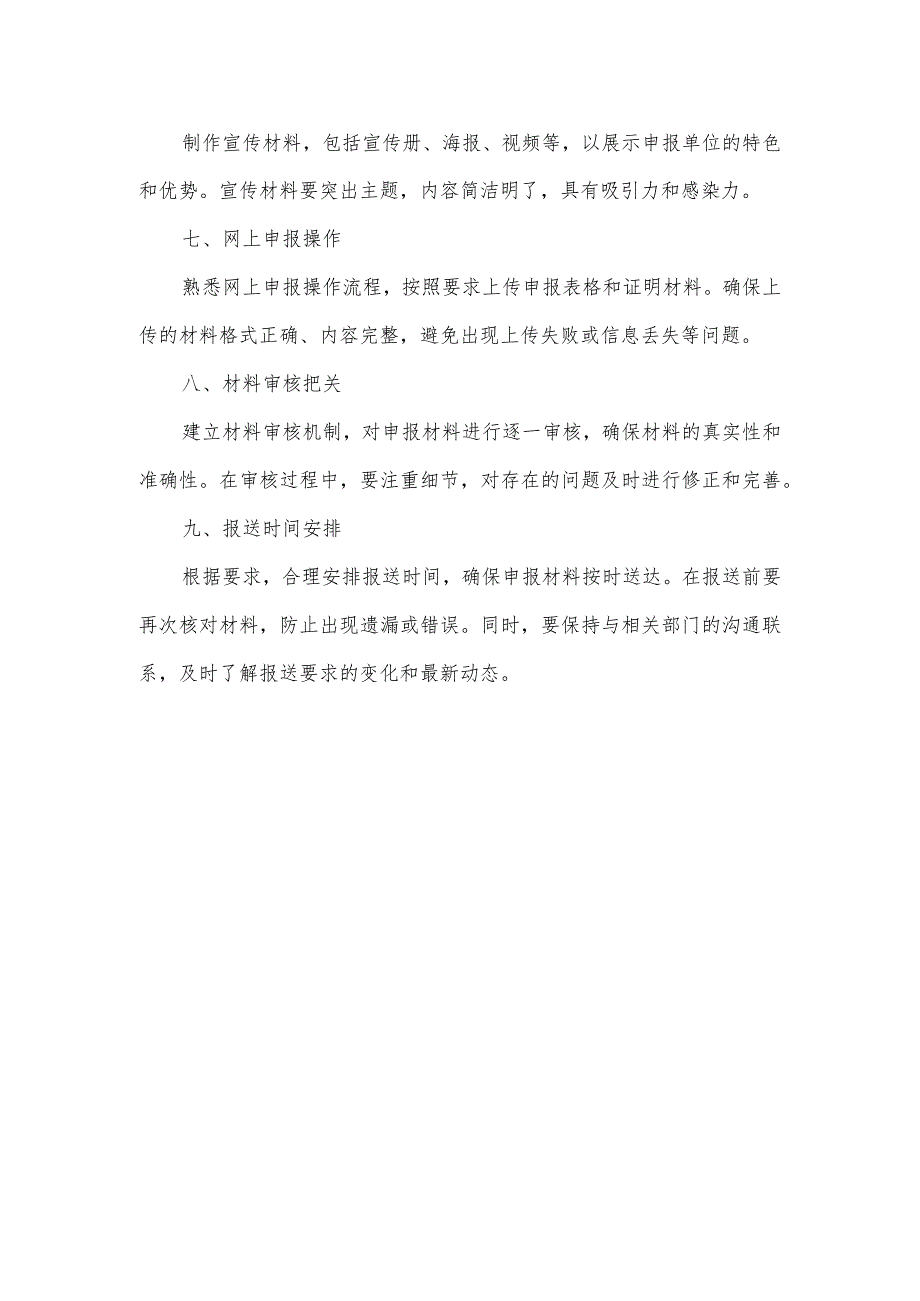 制作宣传材料，包括宣传册、海报、视频等，以展示申报单位的特色和优势。宣传材料要突出主题，内容简洁明了，具有吸引力和感染力。

七、网上申报操作

熟悉网上申报操作流程，按照要求上传申报表格和证明材料。确保上传的材料格式正确、内容完整，避免出现上传失败或信息丢失等问题。

八、材料审核把关

建立材料审核机制，对申报材料进行逐一审核，确保材料的真实性和准确性。在审核过程中，要注重细节，对存在的问题及时进行修正和完善。

九、报送时间安排

根据要求，合理安排报送时间，确保申报材料按时送达。在报送前要再次核对材料，防止出现遗漏或错误。同时，要保持与相关部门的沟通联系，及时了解报送要求的变化和最新动态。